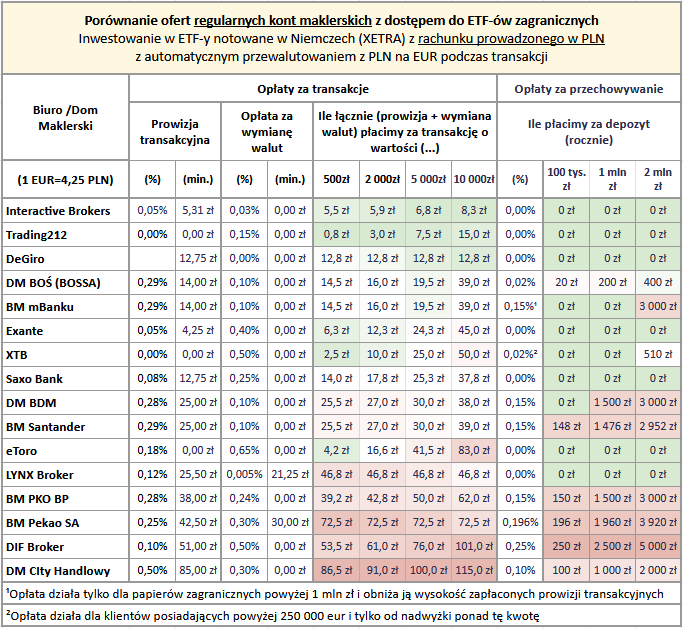 Porównanie ofert regularnych kont maklerskich z dostępem do ETF-ów zagranicznych
Inwestowanie w ETF-y notowane w Niemczech (XETRA) z rachunku prowadzonego w PLN
z automatycznym przewalutowaniem z PLN na EUR podczas transakcji

| Biuro /Dom Maklerski | Opłaty za transakcje | | | | | | | | Opłaty za przechowywanie | | | |
|---|---|---|---|---|---|---|---|---|---|---|---|---|
| | Prowizja transakcyjna | | Opłata za wymianę walut | | Ile łącznie (prowizja + wymiana walut) płacimy za transakcję o wartości (...) | | | | Ile płacimy za depozyt (rocznie) | | | |
| (1 EUR=4,25 PLN) | (%) | (min.) | (%) | (min.) | 500zł | 2 000zł | 5 000zł | 10 000zł | (%) | 100 tys. zł | 1 mln zł | 2 mln zł |
| Interactive Brokers | 0,05% | 5,31 zł | 0,03% | 0,00 zł | 5,5 zł | 5,9 zł | 6,8 zł | 8,3 zł | 0,00% | 0 zł | 0 zł | 0 zł |
| Trading212 | 0,00% | 0,00 zł | 0,15% | 0,00 zł | 0,8 zł | 3,0 zł | 7,5 zł | 15,0 zł | 0,00% | 0 zł | 0 zł | 0 zł |
| DeGiro | | 12,75 zł | 0,00% | 0,00 zł | 12,8 zł | 12,8 zł | 12,8 zł | 12,8 zł | 0,00% | 0 zł | 0 zł | 0 zł |
| DM BOŚ (BOSSA) | 0,29% | 14,00 zł | 0,10% | 0,00 zł | 14,5 zł | 16,0 zł | 19,5 zł | 39,0 zł | 0,02% | 20 zł | 200 zł | 400 zł |
| BM mBanku | 0,29% | 14,00 zł | 0,10% | 0,00 zł | 14,5 zł | 16,0 zł | 19,5 zł | 39,0 zł | 0,15%¹ | 0 zł | 0 zł | 3 000 zł |
| Exante | 0,05% | 4,25 zł | 0,40% | 0,00 zł | 6,3 zł | 12,3 zł | 24,3 zł | 45,0 zł | 0,00% | 0 zł | 0 zł | 0 zł |
| XTB | 0,00% | 0,00 zł | 0,50% | 0,00 zł | 2,5 zł | 10,0 zł | 25,0 zł | 50,0 zł | 0,02%² | 0 zł | 0 zł | 510 zł |
| Saxo Bank | 0,08% | 12,75 zł | 0,25% | 0,00 zł | 14,0 zł | 17,8 zł | 25,3 zł | 37,8 zł | 0,00% | 0 zł | 0 zł | 0 zł |
| DM BDM | 0,28% | 25,00 zł | 0,10% | 0,00 zł | 25,5 zł | 27,0 zł | 30,0 zł | 38,0 zł | 0,15% | 0 zł | 1 500 zł | 3 000 zł |
| BM Santander | 0,29% | 25,00 zł | 0,10% | 0,00 zł | 25,5 zł | 27,0 zł | 30,0 zł | 39,0 zł | 0,15% | 148 zł | 1 476 zł | 2 952 zł |
| eToro | 0,18% | 0,00 zł | 0,65% | 0,00 zł | 4,2 zł | 16,6 zł | 41,5 zł | 83,0 zł | 0,00% | 0 zł | 0 zł | 0 zł |
| LYNX Broker | 0,12% | 25,50 zł | 0,005% | 21,25 zł | 46,8 zł | 46,8 zł | 46,8 zł | 46,8 zł | 0,00% | 0 zł | 0 zł | 0 zł |
| BM PKO BP | 0,28% | 38,00 zł | 0,24% | 0,00 zł | 39,2 zł | 42,8 zł | 50,0 zł | 62,0 zł | 0,15% | 150 zł | 1 500 zł | 3 000 zł |
| BM Pekao SA | 0,25% | 42,50 zł | 0,30% | 30,00 zł | 72,5 zł | 72,5 zł | 72,5 zł | 72,5 zł | 0,196% | 196 zł | 1 960 zł | 3 920 zł |
| DIF Broker | 0,10% | 51,00 zł | 0,50% | 0,00 zł | 53,5 zł | 61,0 zł | 76,0 zł | 101,0 zł | 0,25% | 250 zł | 2 500 zł | 5 000 zł |
| DM CIty Handlowy | 0,50% | 85,00 zł | 0,30% | 0,00 zł | 86,5 zł | 91,0 zł | 100,0 zł | 115,0 zł | 0,10% | 100 zł | 1 000 zł | 2 000 zł |

¹Opłata działa tylko dla papierów zagranicznych powyżej 1 mln zł i obniża ją wysokość zapłaconych prowizji transakcyjnych

²Opłata działa dla klientów posiadających powyżej 250 000 eur i tylko od nadwyżki ponad tę kwotę